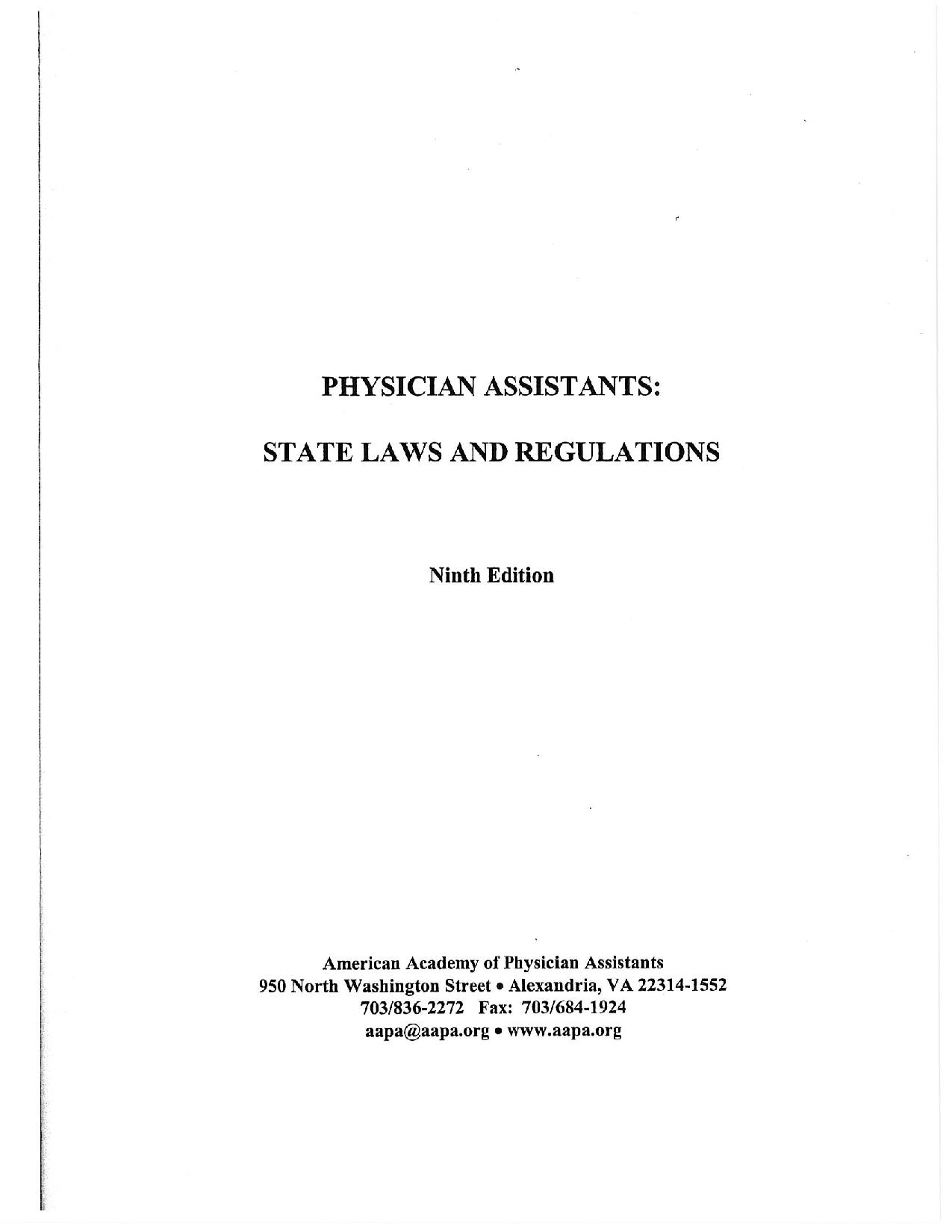 PHYSICIAN ASSISTANTS:

STATE LAWS AND REGULATIONS

Ninth Edition

American Academy of Physician Assistants
950 North Washington Street • Alexandria, VA 22314-1552
703/836-2272 Fax: 703/684-1924
aapa@aapa.org • www.aapa.org